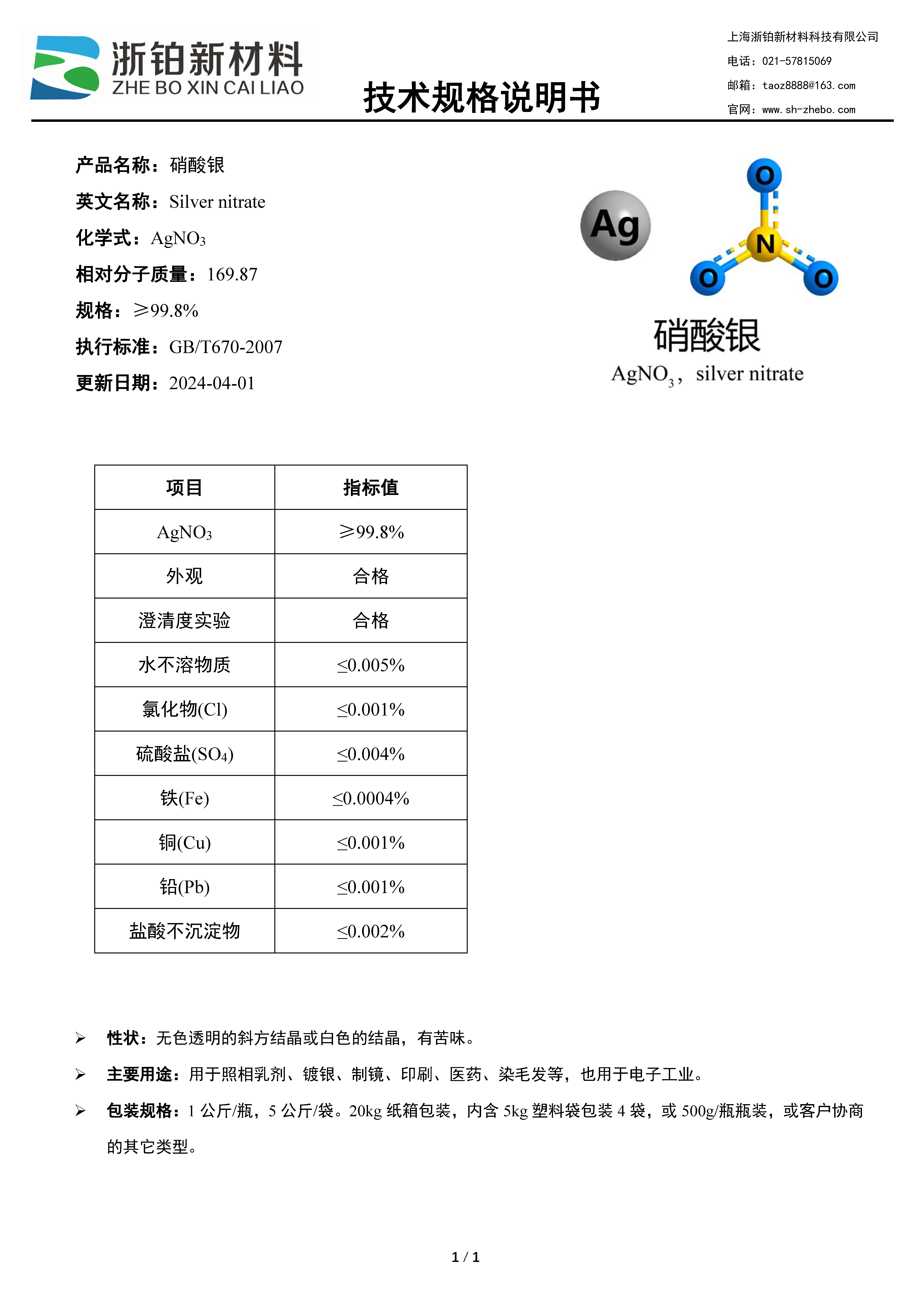 浙铂新材料
ZHE BO XIN CAI LIAO

技术规格说明书

上海浙铂新材料科技有限公司
电话：021-57815069
邮箱：taoz8888@163.com
官网：www.sh-zhebo.com

产品名称：硝酸银
英文名称：Silver nitrate
化学式：$AgNO_3$
相对分子质量：169.87
规格：≥99.8%
执行标准：GB/T670-2007
更新日期：2024-04-01

Ag
O
N
O
O
硝酸银
$AgNO_3$，silver nitrate

| 项目 | 指标值 |
|---|---|
| $AgNO_3$ | ≥99.8% |
| 外观 | 合格 |
| 澄清度实验 | 合格 |
| 水不溶物质 | ≤0.005% |
| 氯化物(Cl) | ≤0.001% |
| 硫酸盐($SO_4$) | ≤0.004% |
| 铁(Fe) | ≤0.0004% |
| 铜(Cu) | ≤0.001% |
| 铅(Pb) | ≤0.001% |
| 盐酸不沉淀物 | ≤0.002% |

➢ 性状：无色透明的斜方结晶或白色的结晶，有苦味。
➢ 主要用途：用于照相乳剂、镀银、制镜、印刷、医药、染毛发等，也用于电子工业。
➢ 包装规格：1 公斤/瓶，5 公斤/袋。20kg 纸箱包装，内含 5kg 塑料袋包装 4 袋，或 500g/瓶瓶装，或客户协商的其它类型。

1 / 1